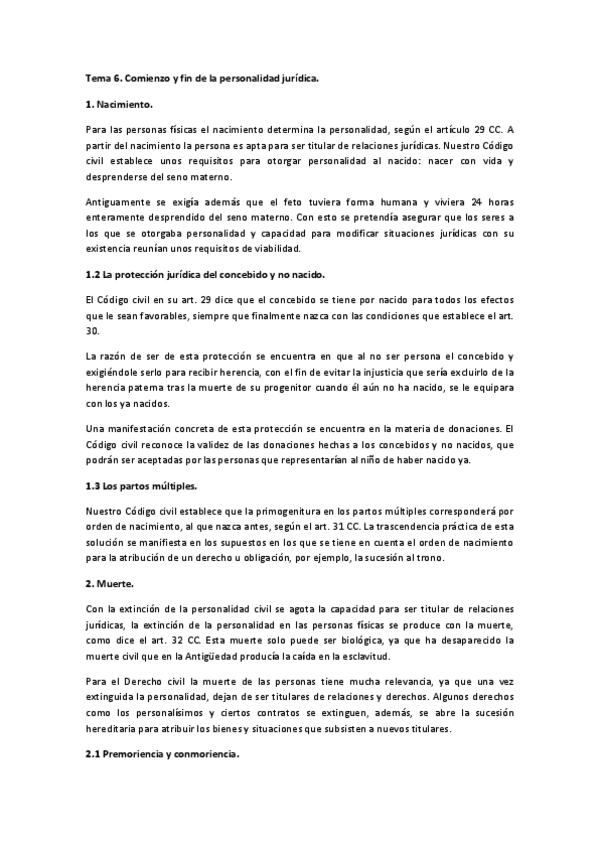 Tema 6. Comienzo y fin de la personalidad jurídica.

1. Nacimiento.

Para las personas físicas el nacimiento determina la personalidad, según el artículo 29 CC. A partir del nacimiento la persona es apta para ser titular de relaciones jurídicas. Nuestro Código civil establece unos requisitos para otorgar personalidad al nacido: nacer con vida y desprenderse del seno materno.

Antiguamente se exigía además que el feto tuviera forma humana y viviera 24 horas enteramente desprendido del seno materno. Con esto se pretendía asegurar que los seres a los que se otorgaba personalidad y capacidad para modificar situaciones jurídicas con su existencia reunían unos requisitos de viabilidad.

1.2 La protección jurídica del concebido y no nacido.

El Código civil en su art. 29 dice que el concebido se tiene por nacido para todos los efectos que le sean favorables, siempre que finalmente nazca con las condiciones que establece el art. 30.

La razón de ser de esta protección se encuentra en que al no ser persona el concebido y exigiéndole serlo para recibir herencia, con el fin de evitar la injusticia que sería excluirlo de la herencia paterna tras la muerte de su progenitor cuando él aún no ha nacido, se le equipara con los ya nacidos.

Una manifestación concreta de esta protección se encuentra en la materia de donaciones. El Código civil reconoce la validez de las donaciones hechas a los concebidos y no nacidos, que podrán ser aceptadas por las personas que representarían al niño de haber nacido ya.

1.3 Los partos múltiples.

Nuestro Código civil establece que la primogenitura en los partos múltiples corresponderá por orden de nacimiento, al que nazca antes, según el art. 31 CC. La trascendencia práctica de esta solución se manifiesta en los supuestos en los que se tiene en cuenta el orden de nacimiento para la atribución de un derecho u obligación, por ejemplo, la sucesión al trono.

2. Muerte.

Con la extinción de la personalidad civil se agota la capacidad para ser titular de relaciones jurídicas, la extinción de la personalidad en las personas físicas se produce con la muerte, como dice el art. 32 CC. Esta muerte solo puede ser biológica, ya que ha desaparecido la muerte civil que en la Antigüedad producía la caída en la esclavitud.

Para el Derecho civil la muerte de las personas tiene mucha relevancia, ya que una vez extinguida la personalidad, dejan de ser titulares de relaciones y derechos. Algunos derechos como los personalísimos y ciertos contratos se extinguen, además, se abre la sucesión hereditaria para atribuir los bienes y situaciones que subsisten a nuevos titulares.

2.1 Premoriencia y conmoriencia.